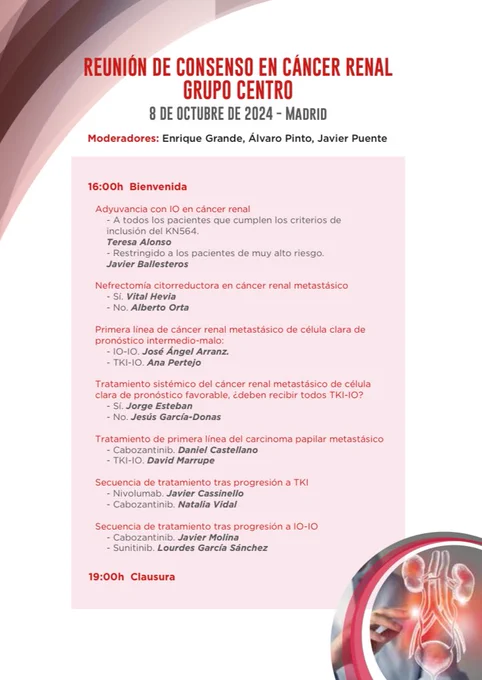 REUNIÓN DE CONSENSO EN CÁNCER RENAL
GRUPO CENTRO
8 DE OCTUBRE DE 2024 - MADRID

Moderadores: Enrique Grande, Álvaro Pinto, Javier Puente

16:00h Bienvenida

Adyuvancia con IO en cáncer renal
- A todos los pacientes que cumplen los criterios de inclusión del KN564.
Teresa Alonso
- Restringido a los pacientes de muy alto riesgo.
Javier Ballesteros

Nefrectomía citorreductora en cáncer renal metastásico
- Sí. Vital Hevia
- No. Alberto Orta

Primera línea de cáncer renal metastásico de célula clara de pronóstico intermedio-malo:
- IO-IO. José Ángel Arranz.
- TKI-IO. Ana Pertejo

Tratamiento sistémico del cáncer renal metastásico de célula clara de pronóstico favorable, ¿deben recibir todos TKI-IO?
- Sí. Jorge Esteban
- No. Jesús García-Donas

Tratamiento de primera línea del carcinoma papilar metastásico
- Cabozantinib. Daniel Castellano
- TKI-IO. David Marrupe

Secuencia de tratamiento tras progresión a TKI
- Nivolumab. Javier Cassinello
- Cabozantinib. Natalia Vidal

Secuencia de tratamiento tras progresión a IO-IO
- Cabozantinib. Javier Molina
- Sunitinib. Lourdes García Sánchez

19:00h Clausura